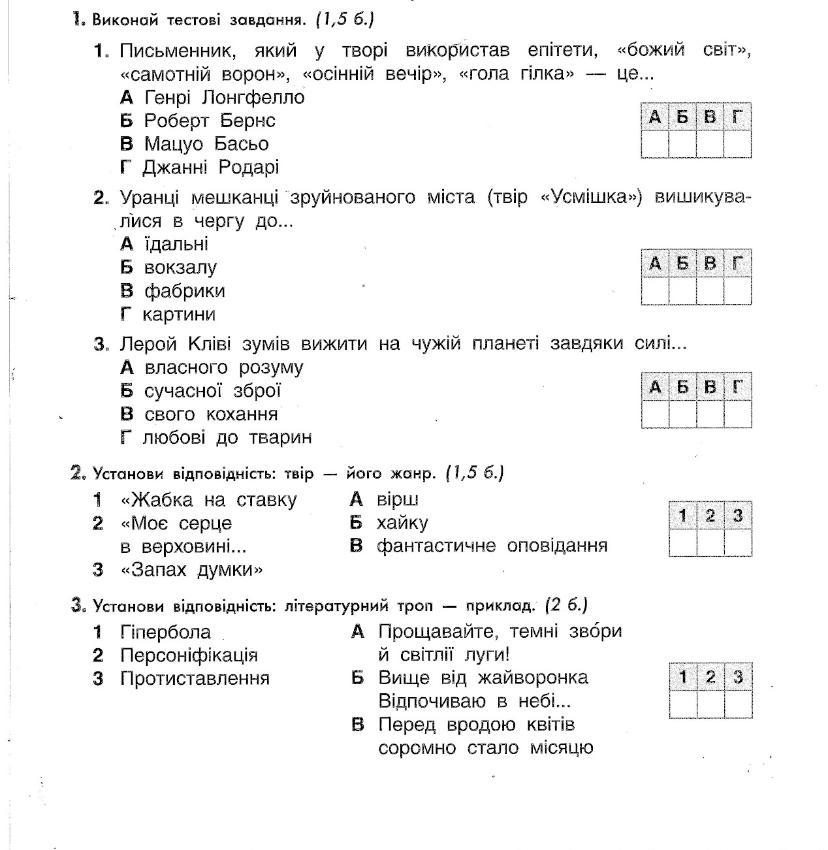 1. Виконай тестові завдання. (1,5 б.)

1. Письменник, який у творі використав епітети, «божий світ», «самотній ворон», «осінній вечір», «гола гілка» — це...
А Генрі Лонгфелло
Б Роберт Бернс
В Мацуо Басьо
Г Джанні Родарі

| А | Б | В | Г |
|---|---|---|---|
|  |  |  |  |

2. Уранці мешканці зруйнованого міста (твір «Усмішка») вишикувалися в чергу до...
А їдальні
Б вокзалу
В фабрики
Г картини

| А | Б | В | Г |
|---|---|---|---|
|  |  |  |  |

3. Лерой Кліві зумів вижити на чужій планеті завдяки силі...
А власного розуму
Б сучасної зброї
В свого кохання
Г любові до тварин

| А | Б | В | Г |
|---|---|---|---|
|  |  |  |  |

2. Установи відповідність: твір — його жанр. (1,5 б.)

1 «Жабка на ставку
2 «Моє серце в верховині...
3 «Запах думки»

А вірш
Б хайку
В фантастичне оповідання

| 1 | 2 | 3 |
|---|---|---|
|  |  |  |

3. Установи відповідність: літературний троп — приклад. (2 б.)

1 Гіпербола
2 Персоніфікація
3 Протиставлення

А Прощавайте, темні звори й світлії луги!
Б Вище від жайворонка Відпочиваю в небі...
В Перед вродою квітів соромно стало місяцю

| 1 | 2 | 3 |
|---|---|---|
|  |  |  |